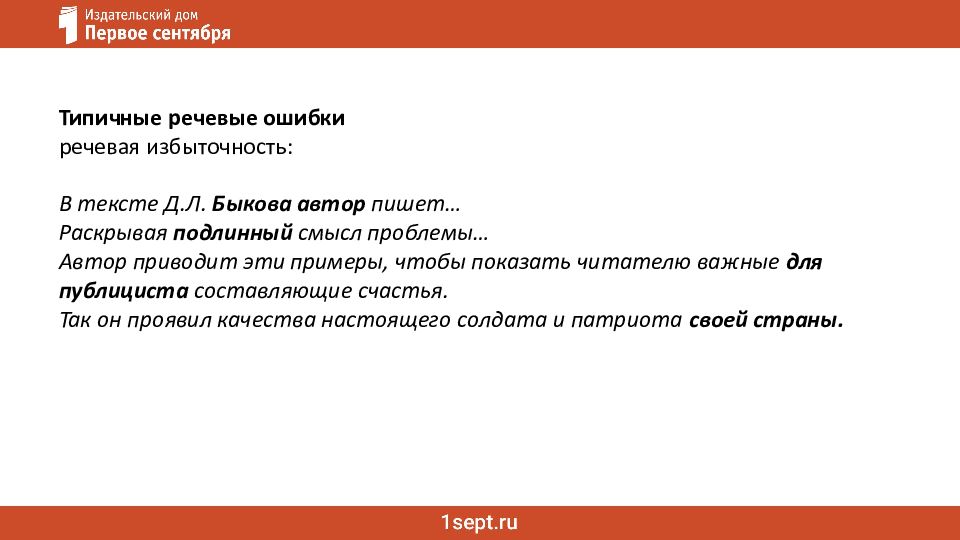 Издательский дом
Первое сентября

Типичные речевые ошибки
речевая избыточность:

В тексте Д.Л. Быкова автор пишет…
Раскрывая подлинный смысл проблемы…
Автор приводит эти примеры, чтобы показать читателю важные для публициста составляющие счастья.
Так он проявил качества настоящего солдата и патриота своей страны.

1sept.ru